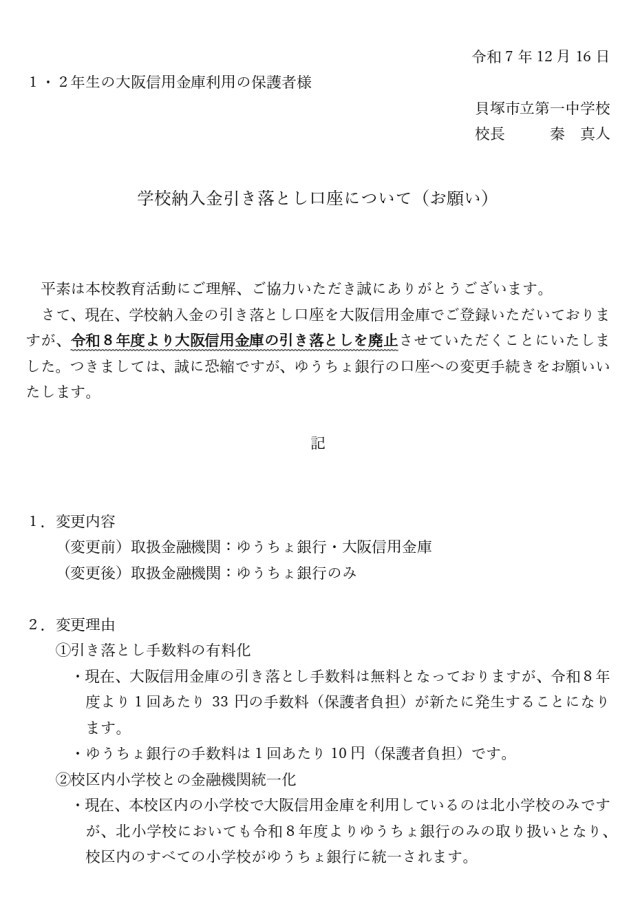 令和7年12月16日

1・2年生の大阪信用金庫利用の保護者様

貝塚市立第一中学校
校長　秦　真人

学校納入金引き落とし口座について（お願い）

平素は本校教育活動にご理解、ご協力いただき誠にありがとうございます。

さて、現在、学校納入金の引き落とし口座を大阪信用金庫でご登録いただいておりますが、令和8年度より大阪信用金庫の引き落としを廃止させていただくことにいたしました。つきましては、誠に恐縮ですが、ゆうちょ銀行の口座への変更手続きをお願いいたします。

記

1．変更内容
（変更前）取扱金融機関：ゆうちょ銀行・大阪信用金庫
（変更後）取扱金融機関：ゆうちょ銀行のみ

2．変更理由
①引き落とし手数料の有料化
・現在、大阪信用金庫の引き落とし手数料は無料となっておりますが、令和8年度より1回あたり33円の手数料（保護者負担）が新たに発生することになります。
・ゆうちょ銀行の手数料は1回あたり10円（保護者負担）です。
②校区内小学校との金融機関統一化
・現在、本校区内の小学校で大阪信用金庫を利用しているのは北小学校のみですが、北小学校においても令和8年度よりゆうちょ銀行のみの取り扱いとなり、校区内のすべての小学校がゆうちょ銀行に統一されます。